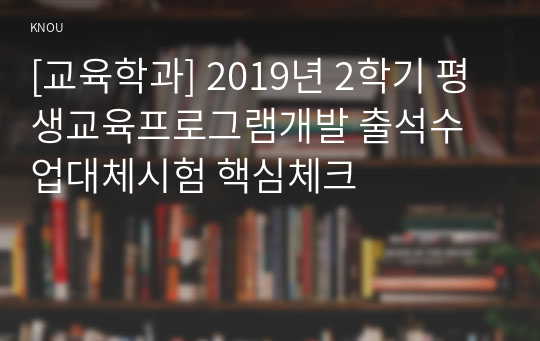 KNOU

[교육학과] 2019년 2학기 평생교육프로그램개발 출석수업대체시험 핵심체크